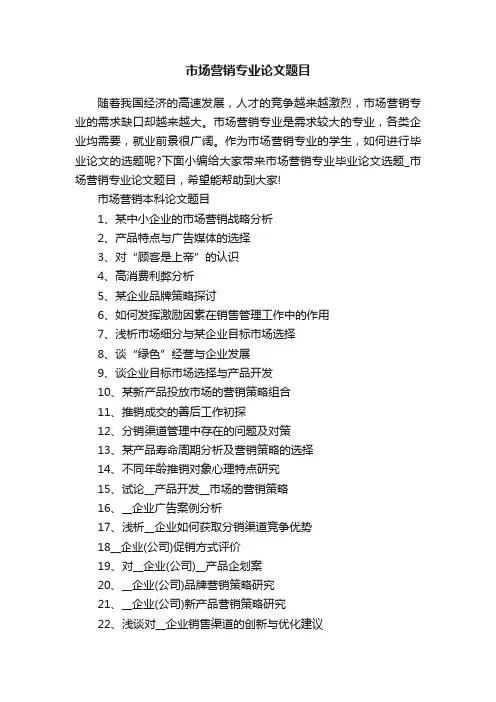 市场营销专业论文题目

随着我国经济的高速发展，人才的竞争越来越激烈，市场营销专业的需求缺口却越来越大。市场营销专业是需求较大的专业，各类企业均需要，就业前景很广阔。作为市场营销专业的学生，如何进行毕业论文的选题呢?下面小编给大家带来市场营销专业毕业论文选题_市场营销专业论文题目，希望能帮助到大家!

市场营销本科论文题目

1、某中小企业的市场营销战略分析

2、产品特点与广告媒体的选择

3、对“顾客是上帝”的认识

4、高消费利弊分析

5、某企业品牌策略探讨

6、如何发挥激励因素在销售管理工作中的作用

7、浅析市场细分与某企业目标市场选择

8、谈“绿色”经营与企业发展

9、谈企业目标市场选择与产品开发

10、某新产品投放市场的营销策略组合

11、推销成交的善后工作初探

12、分销渠道管理中存在的问题及对策

13、某产品寿命周期分析及营销策略的选择

14、不同年龄推销对象心理特点研究

15、试论__产品开发__市场的营销策略

16、__企业广告案例分析

17、浅析__企业如何获取分销渠道竞争优势

18__企业(公司)促销方式评价

19、对__企业(公司)__产品企划案

20、__企业(公司)品牌营销策略研究

21、__企业(公司)新产品营销策略研究

22、浅谈对__企业销售渠道的创新与优化建议